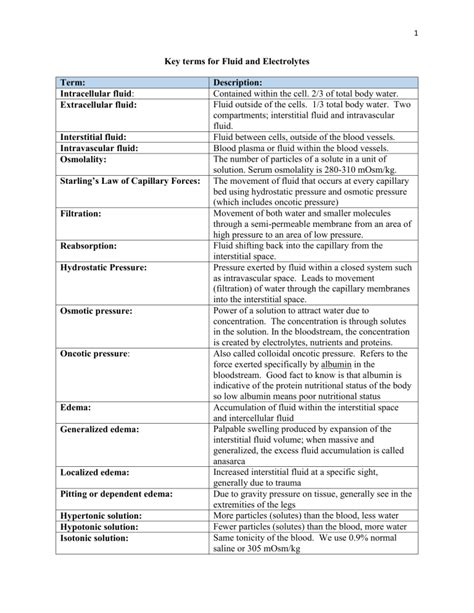 1

Key terms for Fluid and Electrolytes

| Term: | Description: |
|---|---|
| Intracellular fluid: | Contained within the cell. 2/3 of total body water. |
| Extracellular fluid: | Fluid outside of the cells. 1/3 total body water. Two compartments; interstitial fluid and intravascular fluid. |
| Interstitial fluid: | Fluid between cells, outside of the blood vessels. |
| Intravascular fluid: | Blood plasma or fluid within the blood vessels. |
| Osmolality: | The number of particles of a solute in a unit of solution. Serum osmolality is 280-310 mOsm/kg. |
| Starling's Law of Capillary Forces: | The movement of fluid that occurs at every capillary bed using hydrostatic pressure and osmotic pressure (which includes oncotic pressure) |
| Filtration: | Movement of both water and smaller molecules through a semi-permeable membrane from an area of high pressure to an area of low pressure. |
| Reabsorption: | Fluid shifting back into the capillary from the interstitial space. |
| Hydrostatic Pressure: | Pressure exerted by fluid within a closed system such as intravascular space. Leads to movement (filtration) of water through the capillary membranes into the interstitial space. |
| Osmotic pressure: | Power of a solution to attract water due to concentration. The concentration is through solutes in the solution. In the bloodstream, the concentration is created by electrolytes, nutrients and proteins. |
| Oncotic pressure: | Also called colloidal oncotic pressure. Refers to the force exerted specifically by albumin in the bloodstream. Good fact to know is that albumin is indicative of the protein nutritional status of the body so low albumin means poor nutritional status |
| Edema: | Accumulation of fluid within the interstitial space and intercellular fluid |
| Generalized edema: | Palpable swelling produced by expansion of the interstitial fluid volume; when massive and generalized, the excess fluid accumulation is called anasarca |
| Localized edema: | Increased interstitial fluid at a specific sight, generally due to trauma |
| Pitting or dependent edema: | Due to gravity pressure on tissue, generally see in the extremities of the legs |
| Hypertonic solution: | More particles (solutes) than the blood, less water |
| Hypotonic solution: | Fewer particles (solutes) than the blood, more water |
| Isotonic solution: | Same tonicity of the blood. We use 0.9% normal saline or 305 mOsm/kg |